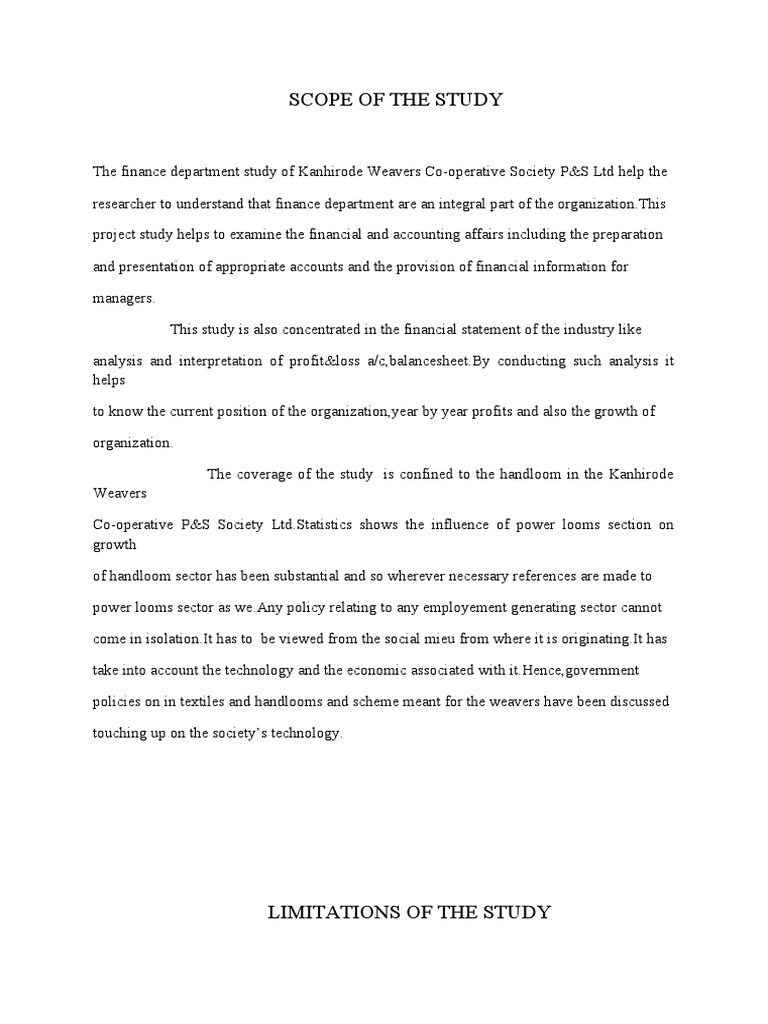 SCOPE OF THE STUDY

The finance department study of Kanhirode Weavers Co-operative Society P&S Ltd help the researcher to understand that finance department are an integral part of the organization.This project study helps to examine the financial and accounting affairs including the preparation and presentation of appropriate accounts and the provision of financial information for managers.

This study is also concentrated in the financial statement of the industry like analysis and interpretation of profit&loss a/c,balancesheet.By conducting such analysis it helps
to know the current position of the organization,year by year profits and also the growth of organization.

The coverage of the study is confined to the handloom in the Kanhirode Weavers
Co-operative P&S Society Ltd.Statistics shows the influence of power looms section on growth
of handloom sector has been substantial and so wherever necessary references are made to power looms sector as we.Any policy relating to any employement generating sector cannot come in isolation.It has to be viewed from the social mieu from where it is originating.It has take into account the technology and the economic associated with it.Hence,government policies on in textiles and handlooms and scheme meant for the weavers have been discussed touching up on the society's technology.

LIMITATIONS OF THE STUDY